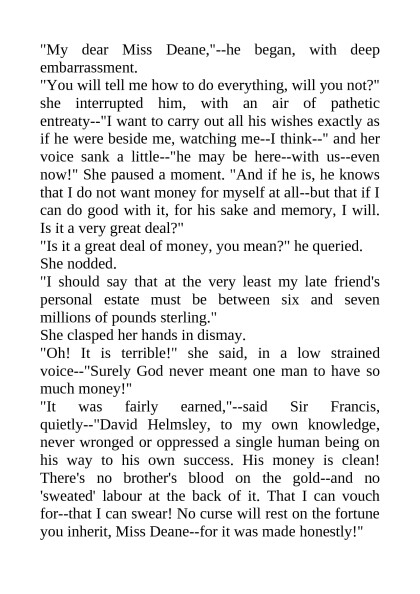 "My dear Miss Deane,"--he began, with deep embarrassment.
"You will tell me how to do everything, will you not?" she interrupted him, with an air of pathetic entreaty--"I want to carry out all his wishes exactly as if he were beside me, watching me--I think--" and her voice sank a little--"he may be here--with us--even now!" She paused a moment. "And if he is, he knows that I do not want money for myself at all--but that if I can do good with it, for his sake and memory, I will. Is it a very great deal?"
"Is it a great deal of money, you mean?" he queried.
She nodded.
"I should say that at the very least my late friend's personal estate must be between six and seven millions of pounds sterling."
She clasped her hands in dismay.
"Oh! It is terrible!" she said, in a low strained voice--"Surely God never meant one man to have so much money!"
"It was fairly earned,"--said Sir Francis, quietly--"David Helmsley, to my own knowledge, never wronged or oppressed a single human being on his way to his own success. His money is clean! There's no brother's blood on the gold--and no 'sweated' labour at the back of it. That I can vouch for--that I can swear! No curse will rest on the fortune you inherit, Miss Deane--for it was made honestly!"